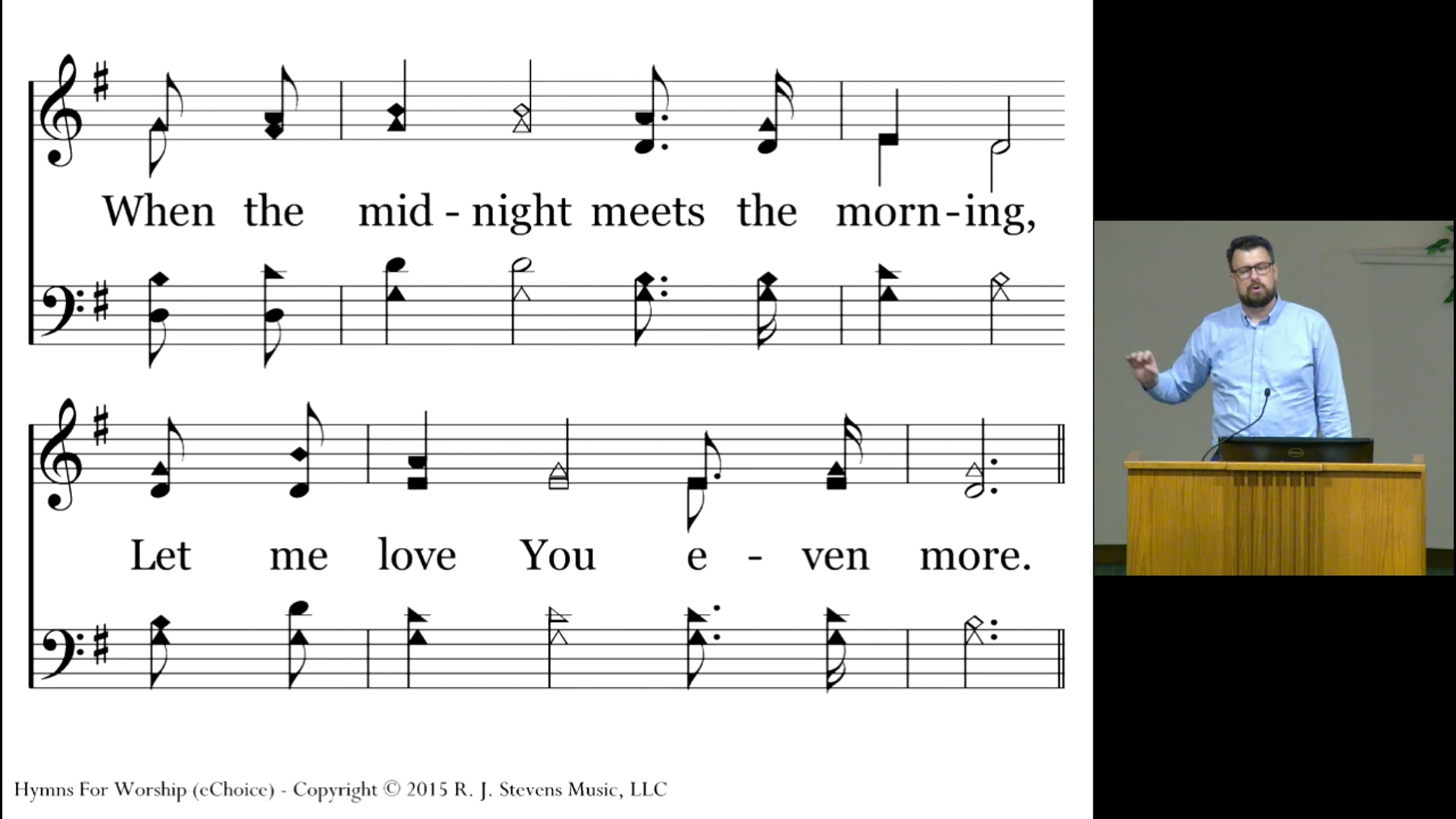 When the mid - night meets the morn - ing,

Let me love You e - ven more.

Hymns For Worship (eChoice) - Copyright © 2015 R. J. Stevens Music, LLC